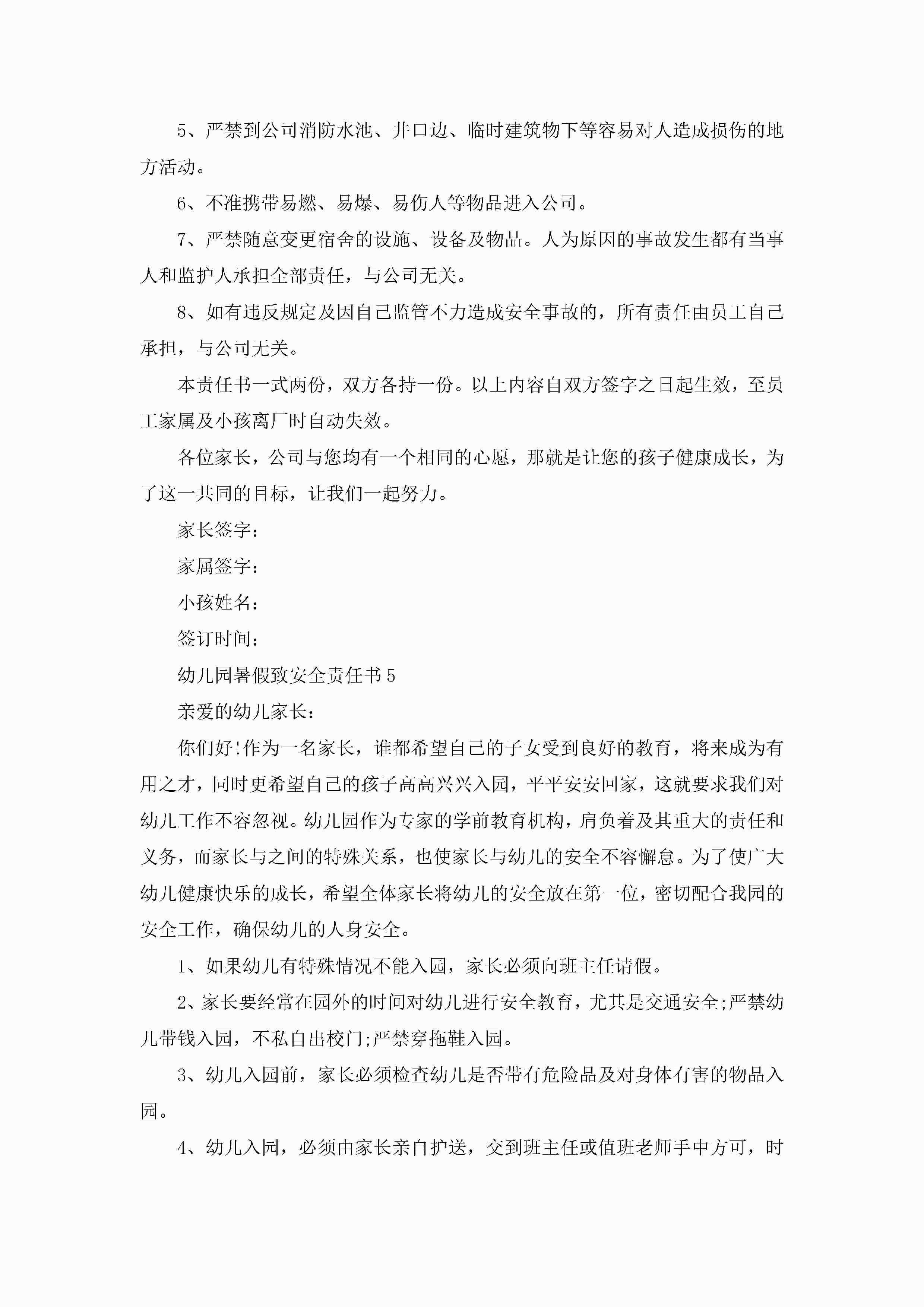 5、严禁到公司消防水池、井口边、临时建筑物下等容易对人造成损伤的地方活动。

6、不准携带易燃、易爆、易伤人等物品进入公司。

7、严禁随意变更宿舍的设施、设备及物品。人为原因的事故发生都有当事人和监护人承担全部责任，与公司无关。

8、如有违反规定及因自己监管不力造成安全事故的，所有责任由员工自己承担，与公司无关。

本责任书一式两份，双方各持一份。以上内容自双方签字之日起生效，至员工家属及小孩离厂时自动失效。

各位家长，公司与您均有一个相同的心愿，那就是让您的孩子健康成长，为了这一共同的目标，让我们一起努力。

家长签字：

家属签字：

小孩姓名：

签订时间：

幼儿园暑假致安全责任书5

亲爱的幼儿家长：

你们好!作为一名家长，谁都希望自己的子女受到良好的教育，将来成为有用之才，同时更希望自己的孩子高高兴兴入园，平平安安回家，这就要求我们对幼儿工作不容忽视。幼儿园作为专家的学前教育机构，肩负着及其重大的责任和义务，而家长与之间的特殊关系，也使家长与幼儿的安全不容懈怠。为了使广大幼儿健康快乐的成长，希望全体家长将幼儿的安全放在第一位，密切配合我园的安全工作，确保幼儿的人身安全。

1、如果幼儿有特殊情况不能入园，家长必须向班主任请假。

2、家长要经常在园外的时间对幼儿进行安全教育，尤其是交通安全;严禁幼儿带钱入园，不私自出校门;严禁穿拖鞋入园。

3、幼儿入园前，家长必须检查幼儿是否带有危险品及对身体有害的物品入园。

4、幼儿入园，必须由家长亲自护送，交到班主任或值班老师手中方可，时